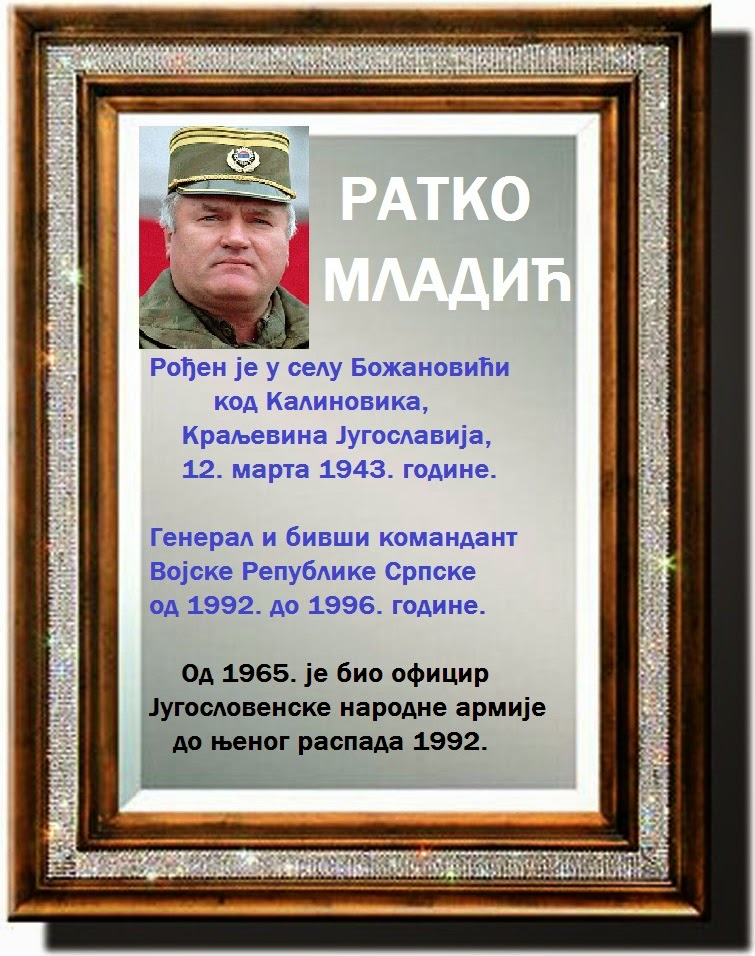 РАТКО
МЛАДИЋ

Рођен је у селу Божановићи
код Калиновика,
Краљевина Југославија,
12. марта 1943. године.

Генерал и бивши командант
Војске Републике Српске
од 1992. до 1996. године.

Од 1965. је био официр
Југословенске народне армије
до њеног распада 1992.